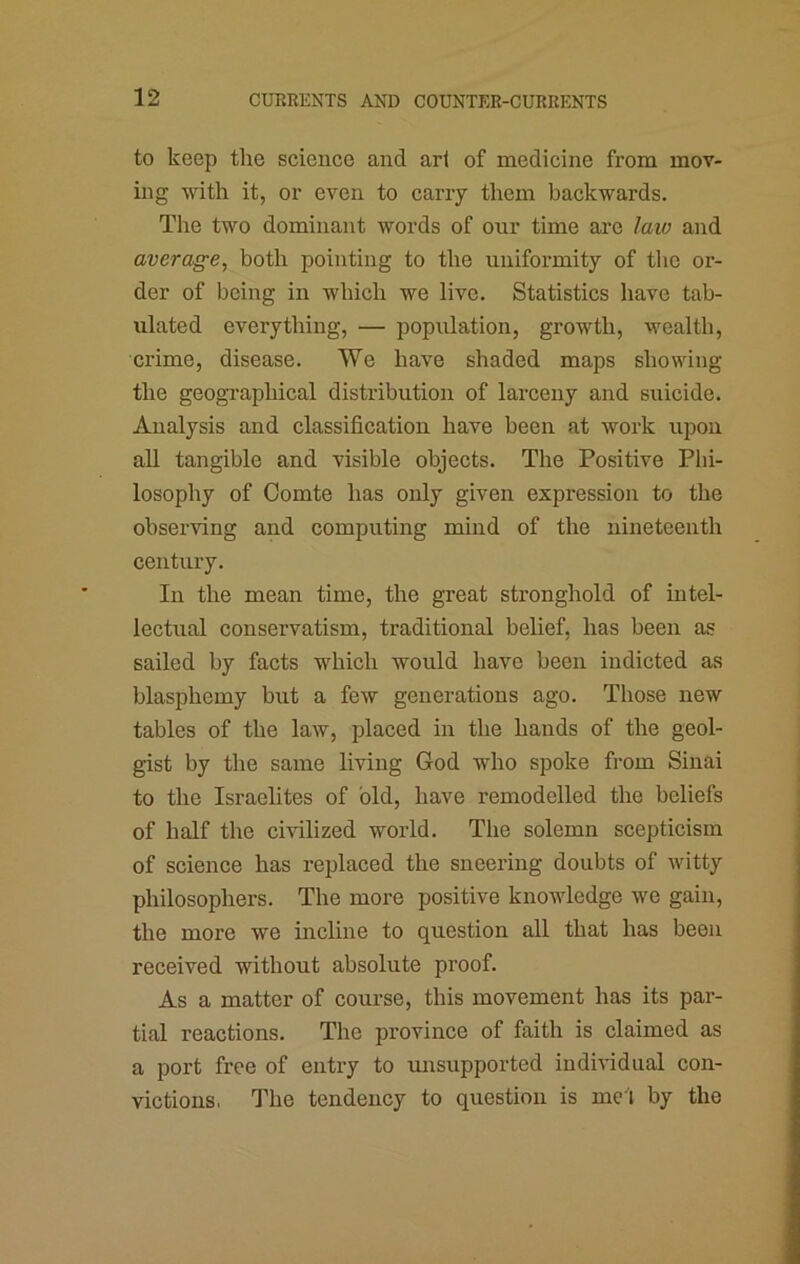 12 CURRENTS AND COUNTER-CURRENTS

to keep the science and art of medicine from moving with it, or even to carry them backwards.

The two dominant words of our time are law and average, both pointing to the uniformity of the order of being in which we live. Statistics have tabulated everything, — population, growth, wealth, crime, disease. We have shaded maps showing the geographical distribution of larceny and suicide. Analysis and classification have been at work upon all tangible and visible objects. The Positive Philosophy of Comte has only given expression to the observing and computing mind of the nineteenth century.

In the mean time, the great stronghold of intellectual conservatism, traditional belief, has been as sailed by facts which would have been indicted as blasphemy but a few generations ago. Those new tables of the law, placed in the hands of the geolgist by the same living God who spoke from Sinai to the Israelites of old, have remodelled the beliefs of half the civilized world. The solemn scepticism of science has replaced the sneering doubts of witty philosophers. The more positive knowledge we gain, the more we incline to question all that has been received without absolute proof.

As a matter of course, this movement has its partial reactions. The province of faith is claimed as a port free of entry to unsupported individual convictions. The tendency to question is met by the